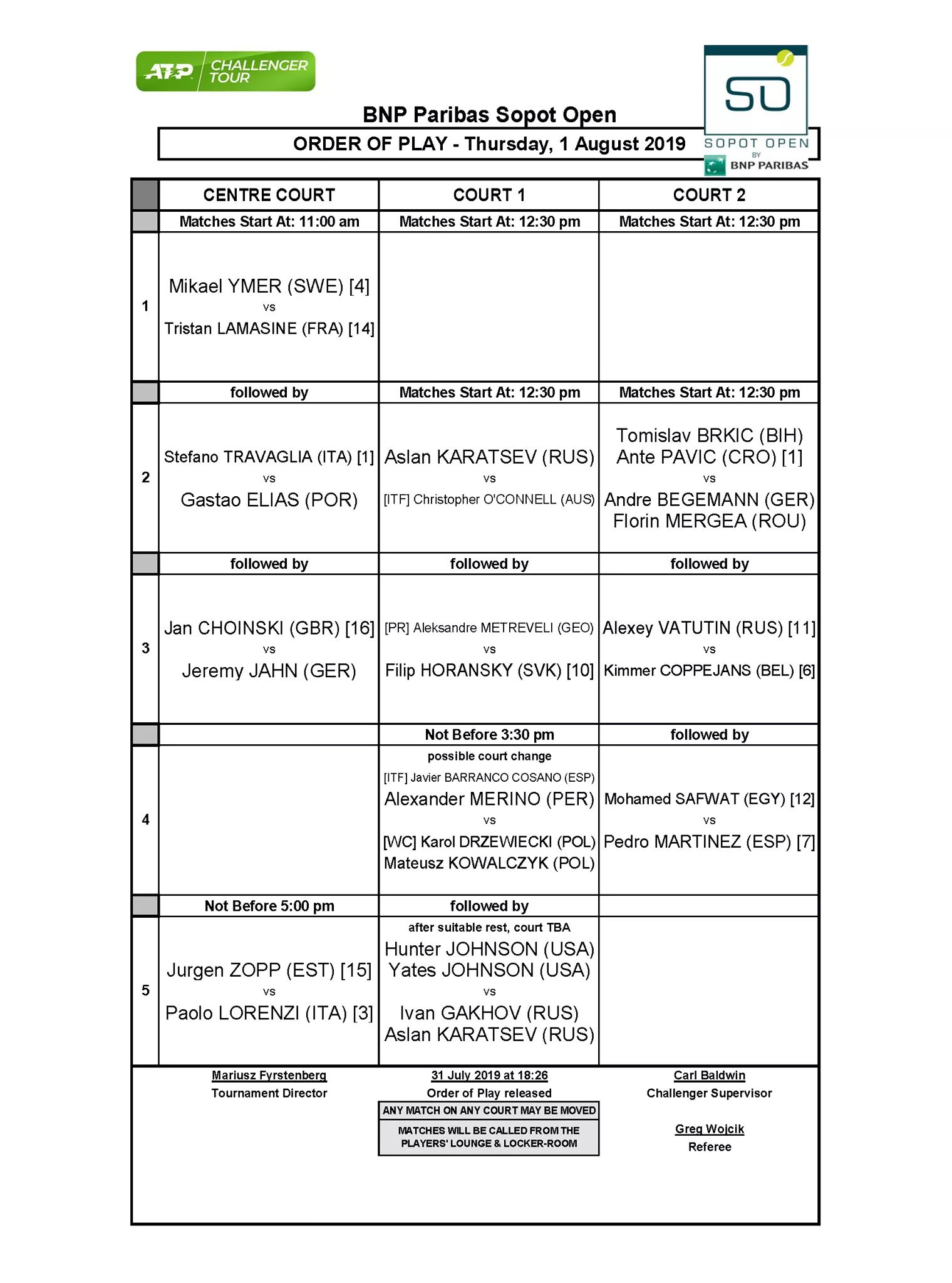 ATP CHALLENGER TOUR

SO
SOPOT OPEN
BY
BNP PARIBAS

BNP Paribas Sopot Open

ORDER OF PLAY - Thursday, 1 August 2019

| | CENTRE COURT | COURT 1 | COURT 2 |
|---|---|---|---|
| | Matches Start At: 11:00 am | Matches Start At: 12:30 pm | Matches Start At: 12:30 pm |
| 1 | Mikael YMER (SWE) [4] vs Tristan LAMASINE (FRA) [14] | | |
| | followed by | Matches Start At: 12:30 pm | Matches Start At: 12:30 pm |
| 2 | Stefano TRAVAGLIA (ITA) [1] vs Gastao ELIAS (POR) | Aslan KARATSEV (RUS) vs [ITF] Christopher O'CONNELL (AUS) | Tomislav BRKIC (BIH) Ante PAVIC (CRO) [1] vs Andre BEGEMANN (GER) Florin MERGEA (ROU) |
| | followed by | followed by | followed by |
| 3 | Jan CHOINSKI (GBR) [16] vs Jeremy JAHN (GER) | [PR] Aleksandre METREVELI (GEO) vs Filip HORANSKY (SVK) [10] | Alexey VATUTIN (RUS) [11] vs Kimmer COPPEJANS (BEL) [6] |
| | | Not Before 3:30 pm | followed by |
| 4 | | possible court change [ITF] Javier BARRANCO COSANO (ESP) Alexander MERINO (PER) vs [WC] Karol DRZEWIECKI (POL) Mateusz KOWALCZYK (POL) | Mohamed SAFWAT (EGY) [12] vs Pedro MARTINEZ (ESP) [7] |
| | Not Before 5:00 pm | followed by | |
| 5 | Jurgen ZOPP (EST) [15] vs Paolo LORENZI (ITA) [3] | after suitable rest, court TBA Hunter JOHNSON (USA) Yates JOHNSON (USA) vs Ivan GAKHOV (RUS) Aslan KARATSEV (RUS) | |

Mariusz Fyrstenberg
Tournament Director

31 July 2019 at 18:26
Order of Play released

ANY MATCH ON ANY COURT MAY BE MOVED

MATCHES WILL BE CALLED FROM THE PLAYERS' LOUNGE & LOCKER-ROOM

Carl Baldwin
Challenger Supervisor

Greg Wojcik
Referee